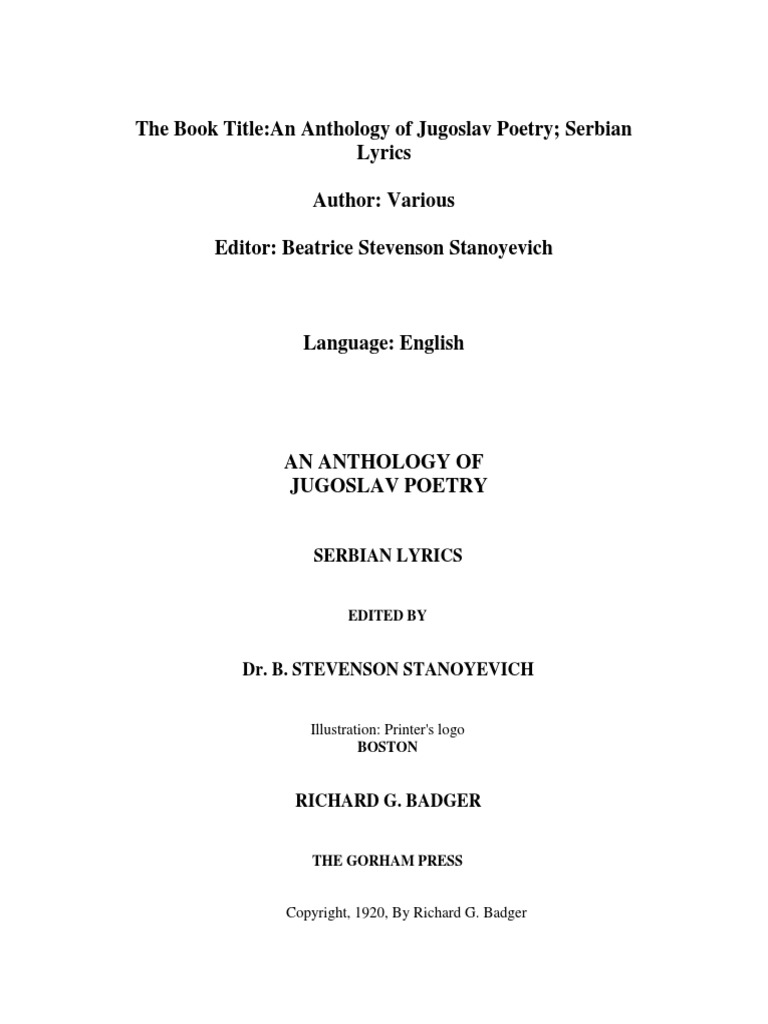 The Book Title:An Anthology of Jugoslav Poetry; Serbian Lyrics

Author: Various

Editor: Beatrice Stevenson Stanoyevich

Language: English

AN ANTHOLOGY OF
JUGOSLAV POETRY

SERBIAN LYRICS

EDITED BY

Dr. B. STEVENSON STANOYEVICH

Illustration: Printer's logo
BOSTON

RICHARD G. BADGER

THE GORHAM PRESS

Copyright, 1920, By Richard G. Badger